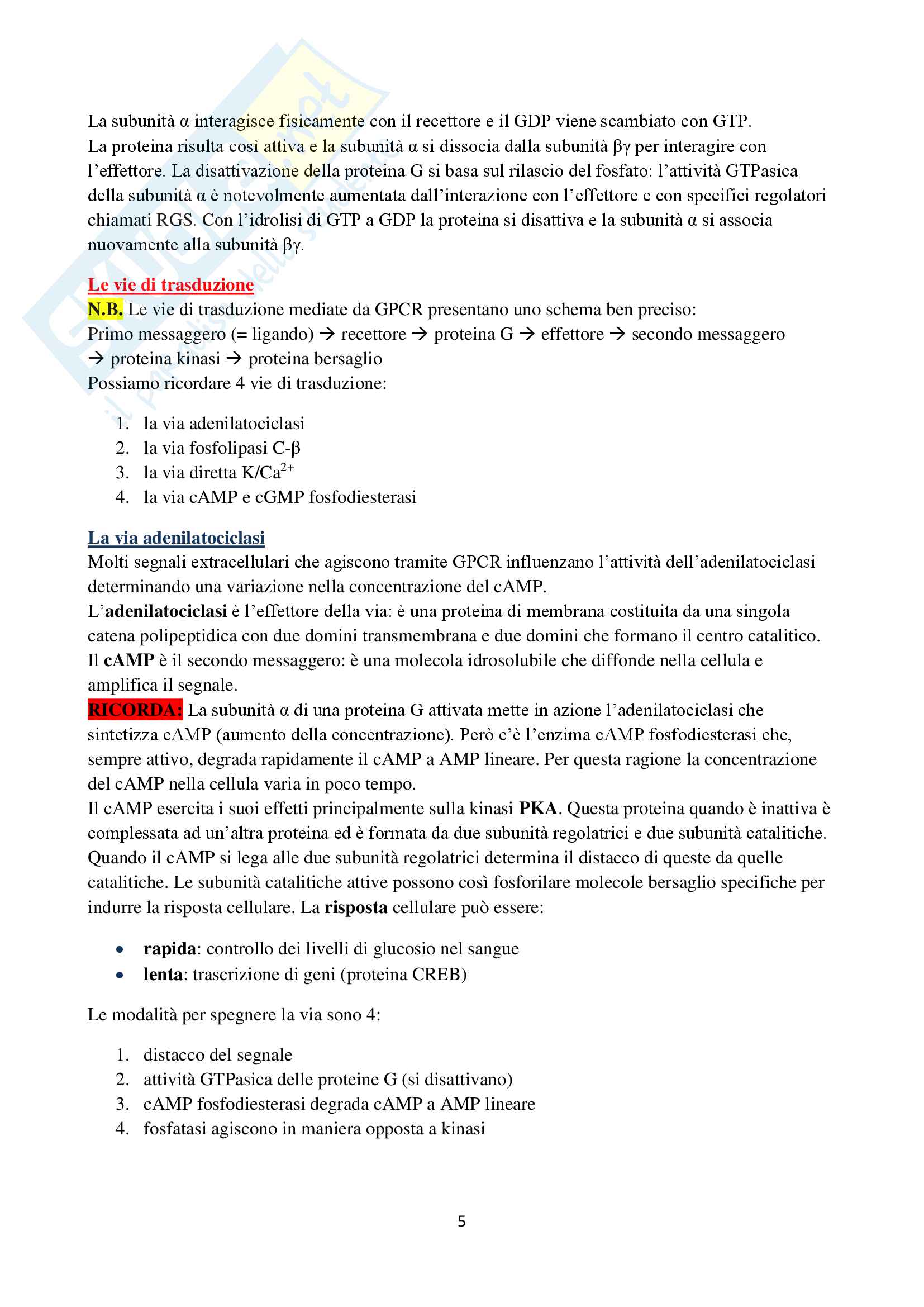 La subunità α interagisce fisicamente con il recettore e il GDP viene scambiato con GTP. La proteina risulta così attiva e la subunità α si dissocia dalla subunità βγ per interagire con l'effettore. La disattivazione della proteina G si basa sul rilascio del fosfato: l'attività GTPasica della subunità α è notevolmente aumentata dall'interazione con l'effettore e con specifici regolatori chiamati RGS. Con l'idrolisi di GTP a GDP la proteina si disattiva e la subunità α si associa nuovamente alla subunità βγ.

Le vie di trasduzione
N.B. Le vie di trasduzione mediate da GPCR presentano uno schema ben preciso:
Primo messaggero (= ligando) → recettore → proteina G → effettore → secondo messaggero → proteina kinasi → proteina bersaglio
Possiamo ricordare 4 vie di trasduzione:

1. la via adenilatociclasi
2. la via fosfolipasi C-β
3. la via diretta K/Ca$^{2+}$
4. la via cAMP e cGMP fosfodiesterasi

La via adenilatociclasi
Molti segnali extracellulari che agiscono tramite GPCR influenzano l'attività dell'adenilatociclasi determinando una variazione nella concentrazione del cAMP.
L'adenilatociclasi è l'effettore della via: è una proteina di membrana costituita da una singola catena polipeptidica con due domini transmembrana e due domini che formano il centro catalitico.
Il cAMP è il secondo messaggero: è una molecola idrosolubile che diffonde nella cellula e amplifica il segnale.
RICORDA: La subunità α di una proteina G attivata mette in azione l'adenilatociclasi che sintetizza cAMP (aumento della concentrazione). Però c'è l'enzima cAMP fosfodiesterasi che, sempre attivo, degrada rapidamente il cAMP a AMP lineare. Per questa ragione la concentrazione del cAMP nella cellula varia in poco tempo.
Il cAMP esercita i suoi effetti principalmente sulla kinasi PKA. Questa proteina quando è inattiva è complessata ad un'altra proteina ed è formata da due subunità regolatrici e due subunità catalitiche. Quando il cAMP si lega alle due subunità regolatrici determina il distacco di queste da quelle catalitiche. Le subunità catalitiche attive possono così fosforilare molecole bersaglio specifiche per indurre la risposta cellulare. La risposta cellulare può essere:

• rapida: controllo dei livelli di glucosio nel sangue
• lenta: trascrizione di geni (proteina CREB)

Le modalità per spegnere la via sono 4:

1. distacco del segnale
2. attività GTPasica delle proteine G (si disattivano)
3. cAMP fosfodiesterasi degrada cAMP a AMP lineare
4. fosfatasi agiscono in maniera opposta a kinasi

5